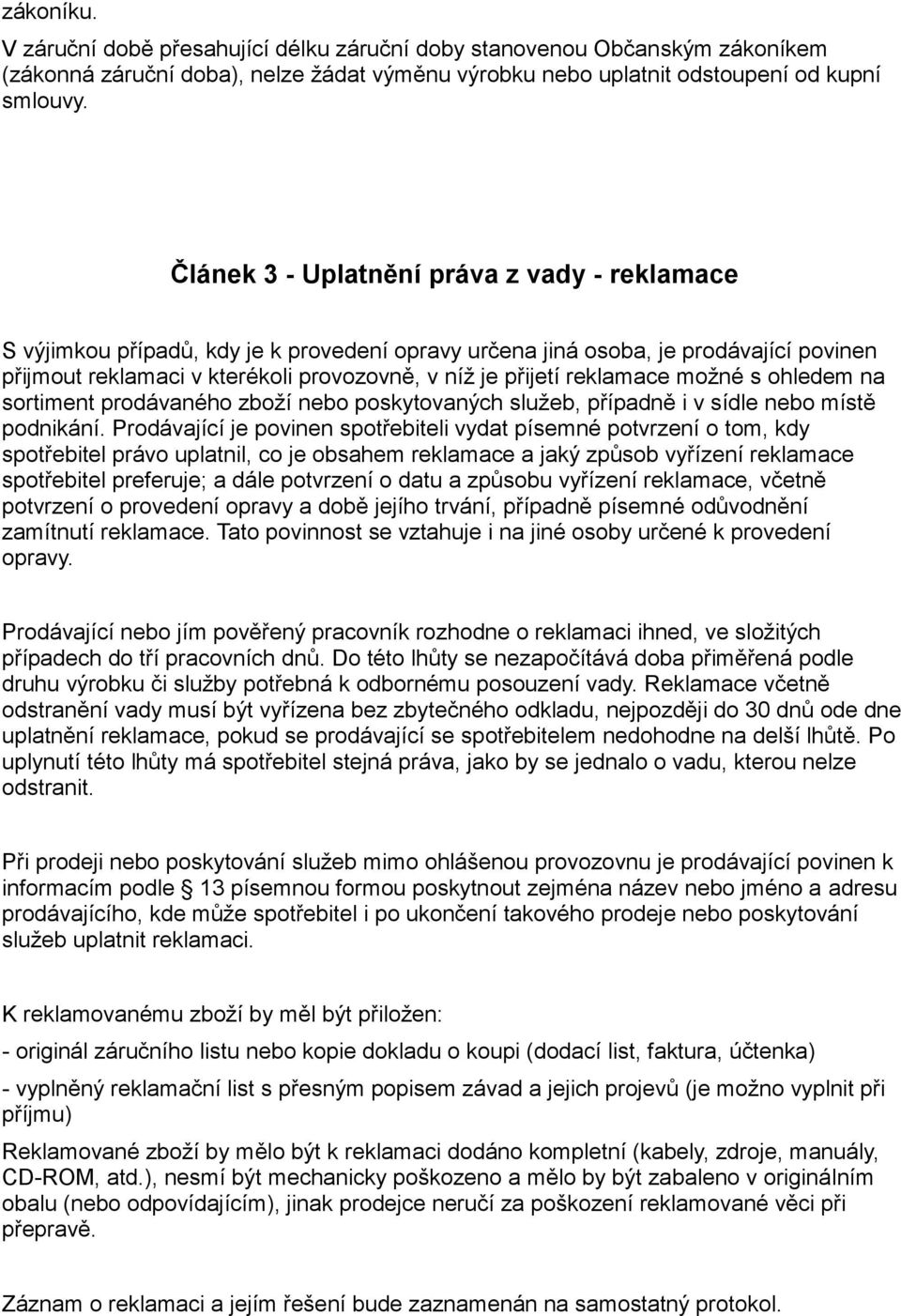 zákoníku.
V záruční době přesahující délku záruční doby stanovenou Občanským zákoníkem (zákonná záruční doba), nelze žádat výměnu výrobku nebo uplatnit odstoupení od kupní smlouvy.

Článek 3 - Uplatnění práva z vady - reklamace

S výjimkou případů, kdy je k provedení opravy určena jiná osoba, je prodávající povinen přijmout reklamaci v kterékoli provozovně, v níž je přijetí reklamace možné s ohledem na sortiment prodávaného zboží nebo poskytovaných služeb, případně i v sídle nebo místě podnikání. Prodávající je povinen spotřebiteli vydat písemné potvrzení o tom, kdy spotřebitel právo uplatnil, co je obsahem reklamace a jaký způsob vyřízení reklamace spotřebitel preferuje; a dále potvrzení o datu a způsobu vyřízení reklamace, včetně potvrzení o provedení opravy a době jejího trvání, případně písemné odůvodnění zamítnutí reklamace. Tato povinnost se vztahuje i na jiné osoby určené k provedení opravy.

Prodávající nebo jím pověřený pracovník rozhodne o reklamaci ihned, ve složitých případech do tří pracovních dnů. Do této lhůty se nezapočítává doba přiměřená podle druhu výrobku či služby potřebná k odbornému posouzení vady. Reklamace včetně odstranění vady musí být vyřízena bez zbytečného odkladu, nejpozději do 30 dnů ode dne uplatnění reklamace, pokud se prodávající se spotřebitelem nedohodne na delší lhůtě. Po uplynutí této lhůty má spotřebitel stejná práva, jako by se jednalo o vadu, kterou nelze odstranit.

Při prodeji nebo poskytování služeb mimo ohlášenou provozovnu je prodávající povinen k informacím podle § 13 písemnou formou poskytnout zejména název nebo jméno a adresu prodávajícího, kde může spotřebitel i po ukončení takového prodeje nebo poskytování služeb uplatnit reklamaci.

K reklamovanému zboží by měl být přiložen:

- originál záručního listu nebo kopie dokladu o koupi (dodací list, faktura, účtenka)

- vyplněný reklamační list s přesným popisem závad a jejich projevů (je možno vyplnit při příjmu)

Reklamované zboží by mělo být k reklamaci dodáno kompletní (kabely, zdroje, manuály, CD-ROM, atd.), nesmí být mechanicky poškozeno a mělo by být zabaleno v originálním obalu (nebo odpovídajícím), jinak prodejce neručí za poškození reklamované věci při přepravě.

Záznam o reklamaci a jejím řešení bude zaznamenán na samostatný protokol.